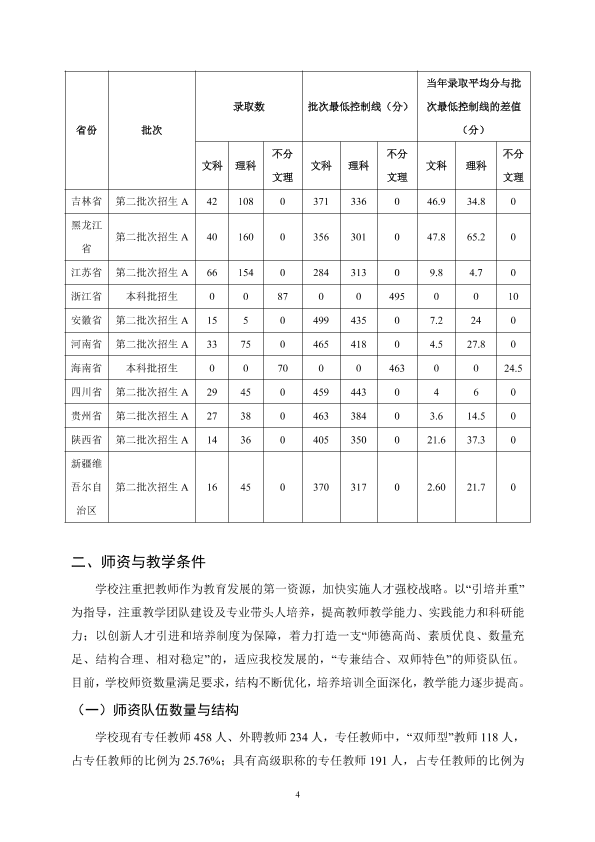 | 省份 | 批次 | 录取数 | | | 批次最低控制线（分） | | | 当年录取平均分与批次最低控制线的差值（分） | | |
|---|---|---|---|---|---|---|---|---|---|---|
| | | 文科 | 理科 | 不分文理 | 文科 | 理科 | 不分文理 | 文科 | 理科 | 不分文理 |
| 吉林省 | 第二批次招生A | 42 | 108 | 0 | 371 | 336 | 0 | 46.9 | 34.8 | 0 |
| 黑龙江省 | 第二批次招生A | 40 | 160 | 0 | 356 | 301 | 0 | 47.8 | 65.2 | 0 |
| 江苏省 | 第二批次招生A | 66 | 154 | 0 | 284 | 313 | 0 | 9.8 | 4.7 | 0 |
| 浙江省 | 本科批招生 | 0 | 0 | 87 | 0 | 0 | 495 | 0 | 0 | 10 |
| 安徽省 | 第二批次招生A | 15 | 5 | 0 | 499 | 435 | 0 | 7.2 | 24 | 0 |
| 河南省 | 第二批次招生A | 33 | 75 | 0 | 465 | 418 | 0 | 4.5 | 27.8 | 0 |
| 海南省 | 本科批招生 | 0 | 0 | 70 | 0 | 0 | 463 | 0 | 0 | 24.5 |
| 四川省 | 第二批次招生A | 29 | 45 | 0 | 459 | 443 | 0 | 4 | 6 | 0 |
| 贵州省 | 第二批次招生A | 27 | 38 | 0 | 463 | 384 | 0 | 3.6 | 14.5 | 0 |
| 陕西省 | 第二批次招生A | 14 | 36 | 0 | 405 | 350 | 0 | 21.6 | 37.3 | 0 |
| 新疆维吾尔自治区 | 第二批次招生A | 16 | 45 | 0 | 370 | 317 | 0 | 2.60 | 21.7 | 0 |

二、师资与教学条件

学校注重把教师作为教育发展的第一资源，加快实施人才强校战略。以“引培并重”为指导，注重教学团队建设及专业带头人培养，提高教师教学能力、实践能力和科研能力；以创新人才引进和培养制度为保障，着力打造一支“师德高尚、素质优良、数量充足、结构合理、相对稳定”的，适应我校发展的，“专兼结合、双师特色”的师资队伍。目前，学校师资数量满足要求，结构不断优化，培养培训全面深化，教学能力逐步提高。

（一）师资队伍数量与结构

学校现有专任教师458人、外聘教师234人，专任教师中，“双师型”教师118人，占专任教师的比例为25.76%；具有高级职称的专任教师191人，占专任教师的比例为

4